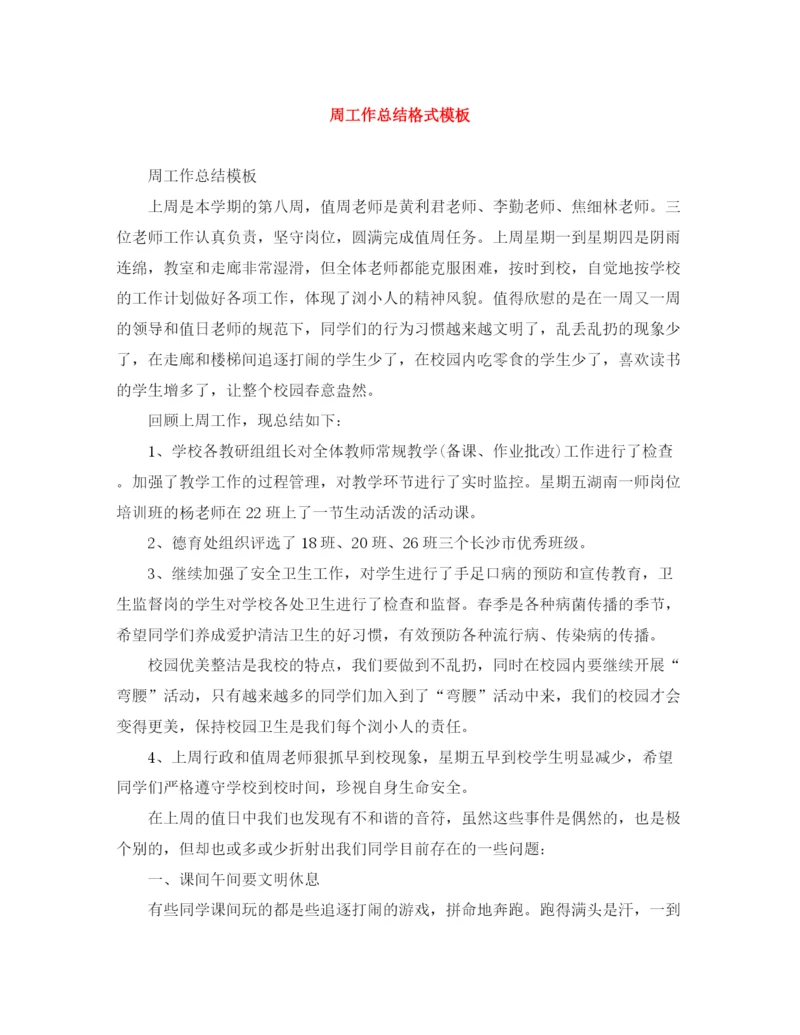 周工作总结格式模板

周工作总结模板

上周是本学期的第八周，值周老师是黄利君老师、李勤老师、焦细林老师。三位老师工作认真负责，坚守岗位，圆满完成值周任务。上周星期一到星期四是阴雨连绵，教室和走廊非常湿滑，但全体老师都能克服困难，按时到校，自觉地按学校的工作计划做好各项工作，体现了浏小人的精神风貌。值得欣慰的是在一周又一周的领导和值日老师的规范下，同学们的行为习惯越来越文明了，乱丢乱扔的现象少了，在走廊和楼梯间追逐打闹的学生少了，在校园内吃零食的学生少了，喜欢读书的学生增多了，让整个校园春意盎然。

回顾上周工作，现总结如下：

1、学校各教研组组长对全体教师常规教学(备课、作业批改)工作进行了检查。加强了教学工作的过程管理，对教学环节进行了实时监控。星期五湖南一师岗位培训班的杨老师在22班上了一节生动活泼的活动课。

2、德育处组织评选了18班、20班、26班三个长沙市优秀班级。

3、继续加强了安全卫生工作，对学生进行了手足口病的预防和宣传教育，卫生监督岗的学生对学校各处卫生进行了检查和监督。春季是各种病菌传播的季节，希望同学们养成爱护清洁卫生的好习惯，有效预防各种流行病、传染病的传播。

校园优美整洁是我校的特点，我们要做到不乱扔，同时在校园内要继续开展“弯腰”活动，只有越来越多的同学们加入到了“弯腰”活动中来，我们的校园才会变得更美，保持校园卫生是我们每个浏小人的责任。

4、上周行政和值周老师狠抓早到校现象，星期五早到校学生明显减少，希望同学们严格遵守学校到校时间，珍视自身生命安全。

在上周的值日中我们也发现有不和谐的音符，虽然这些事件是偶然的，也是极个别的，但却也或多或少折射出我们同学目前存在的一些问题：

一、课间午间要文明休息

有些同学课间玩的都是些追逐打闹的游戏，拼命地奔跑。跑得满头是汗，一到